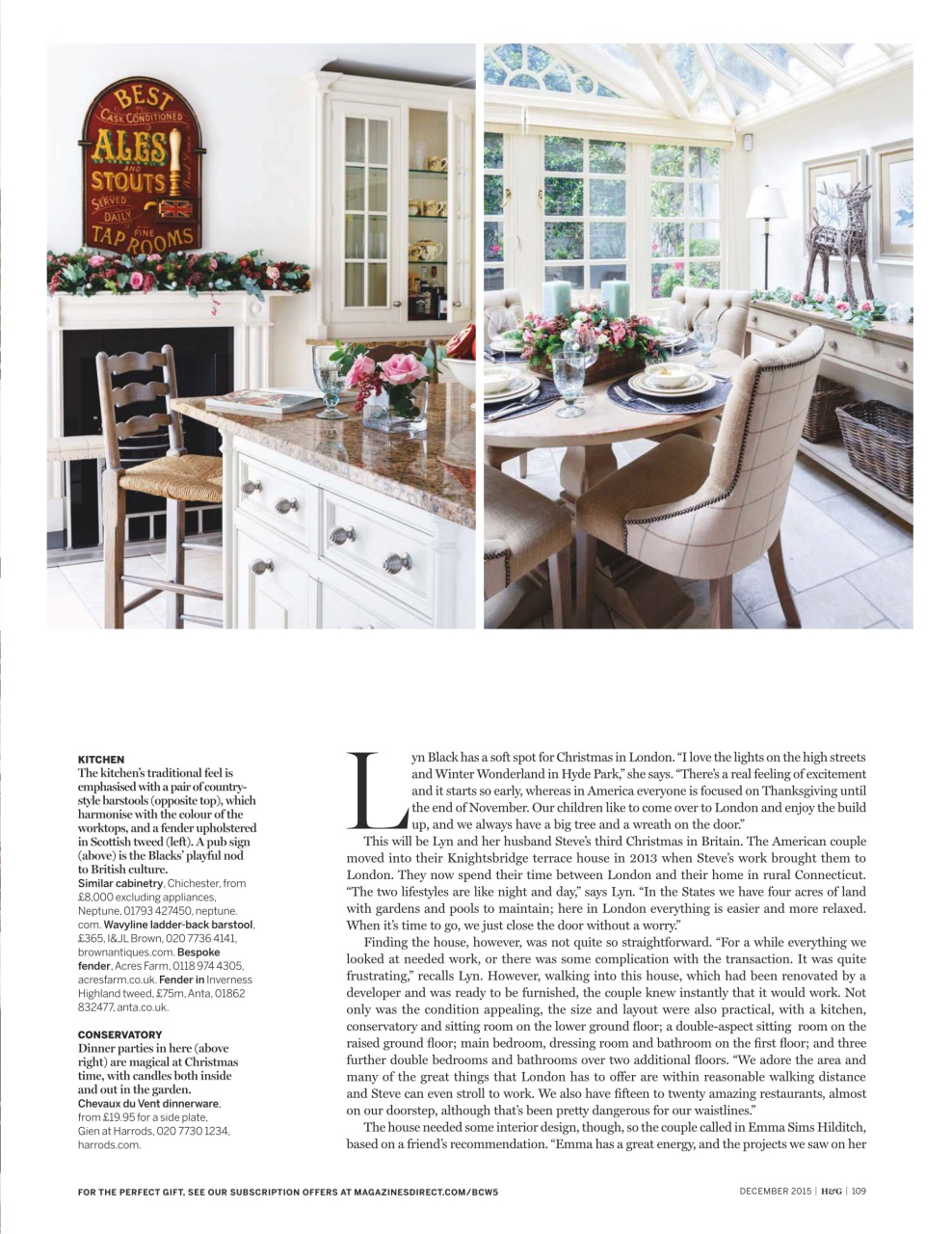 BEST CASK CONDITIONED ALES AND STOUTS SERVED DAILY FINE TAP ROOMS

KITCHEN
The kitchen's traditional feel is emphasised with a pair of country-style barstools (opposite top), which harmonise with the colour of the worktops, and a fender upholstered in Scottish tweed (left). A pub sign (above) is the Blacks' playful nod to British culture.
Similar cabinetry, Chichester, from £8,000 excluding appliances, Neptune, 01793 427450, neptune.com. Wavyline ladder-back barstool, £365, I&JL Brown, 020 7736 4141, brownantiques.com. Bespoke fender, Acres Farm, 0118 974 4305, acresfarm.co.uk. Fender in Inverness Highland tweed, £75m, Anta, 01862 832477, anta.co.uk.

CONSERVATORY
Dinner parties in here (above right) are magical at Christmas time, with candles both inside and out in the garden.
Chevaux du Vent dinnerware, from £19.95 for a side plate, Gien at Harrods, 020 7730 1234, harrods.com.

Lyn Black has a soft spot for Christmas in London. "I love the lights on the high streets and Winter Wonderland in Hyde Park," she says. "There's a real feeling of excitement and it starts so early, whereas in America everyone is focused on Thanksgiving until the end of November. Our children like to come over to London and enjoy the build up, and we always have a big tree and a wreath on the door."

This will be Lyn and her husband Steve's third Christmas in Britain. The American couple moved into their Knightsbridge terrace house in 2013 when Steve's work brought them to London. They now spend their time between London and their home in rural Connecticut. "The two lifestyles are like night and day," says Lyn. "In the States we have four acres of land with gardens and pools to maintain; here in London everything is easier and more relaxed. When it's time to go, we just close the door without a worry."

Finding the house, however, was not quite so straightforward. "For a while everything we looked at needed work, or there was some complication with the transaction. It was quite frustrating," recalls Lyn. However, walking into this house, which had been renovated by a developer and was ready to be furnished, the couple knew instantly that it would work. Not only was the condition appealing, the size and layout were also practical, with a kitchen, conservatory and sitting room on the lower ground floor; a double-aspect sitting room on the raised ground floor; main bedroom, dressing room and bathroom on the first floor; and three further double bedrooms and bathrooms over two additional floors. "We adore the area and many of the great things that London has to offer are within reasonable walking distance and Steve can even stroll to work. We also have fifteen to twenty amazing restaurants, almost on our doorstep, although that's been pretty dangerous for our waistlines."

The house needed some interior design, though, so the couple called in Emma Sims Hilditch, based on a friend's recommendation. "Emma has a great energy, and the projects we saw on her

FOR THE PERFECT GIFT, SEE OUR SUBSCRIPTION OFFERS AT MAGAZINESDIRECT.COM/BCW5

DECEMBER 2015 | H&G | 109